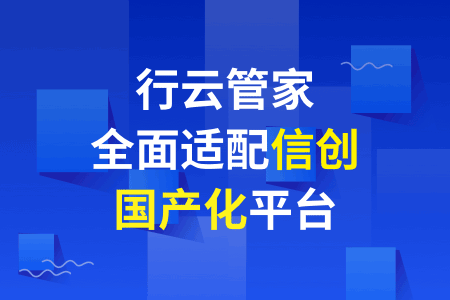 行云管家
全面适配信创
国产化平台